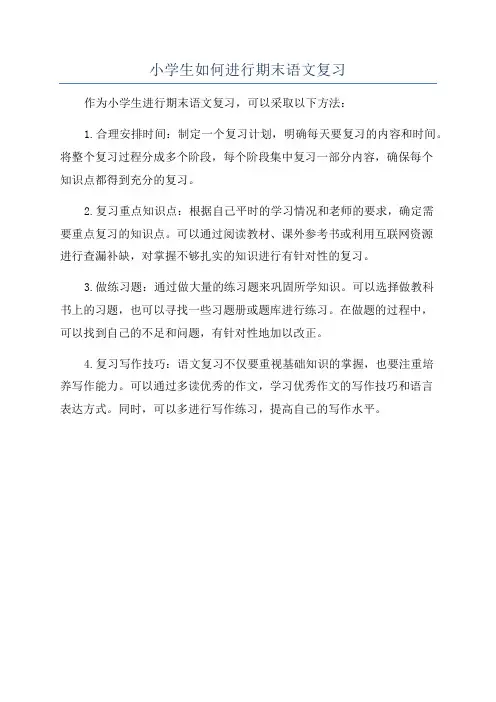 小学生如何进行期末语文复习

作为小学生进行期末语文复习，可以采取以下方法：

1.合理安排时间：制定一个复习计划，明确每天要复习的内容和时间。将整个复习过程分成多个阶段，每个阶段集中复习一部分内容，确保每个知识点都得到充分的复习。

2.复习重点知识点：根据自己平时的学习情况和老师的要求，确定需要重点复习的知识点。可以通过阅读教材、课外参考书或利用互联网资源进行查漏补缺，对掌握不够扎实的知识进行有针对性的复习。

3.做练习题：通过做大量的练习题来巩固所学知识。可以选择做教科书上的习题，也可以寻找一些习题册或题库进行练习。在做题的过程中，可以找到自己的不足和问题，有针对性地加以改正。

4.复习写作技巧：语文复习不仅要重视基础知识的掌握，也要注重培养写作能力。可以通过多读优秀的作文，学习优秀作文的写作技巧和语言表达方式。同时，可以多进行写作练习，提高自己的写作水平。